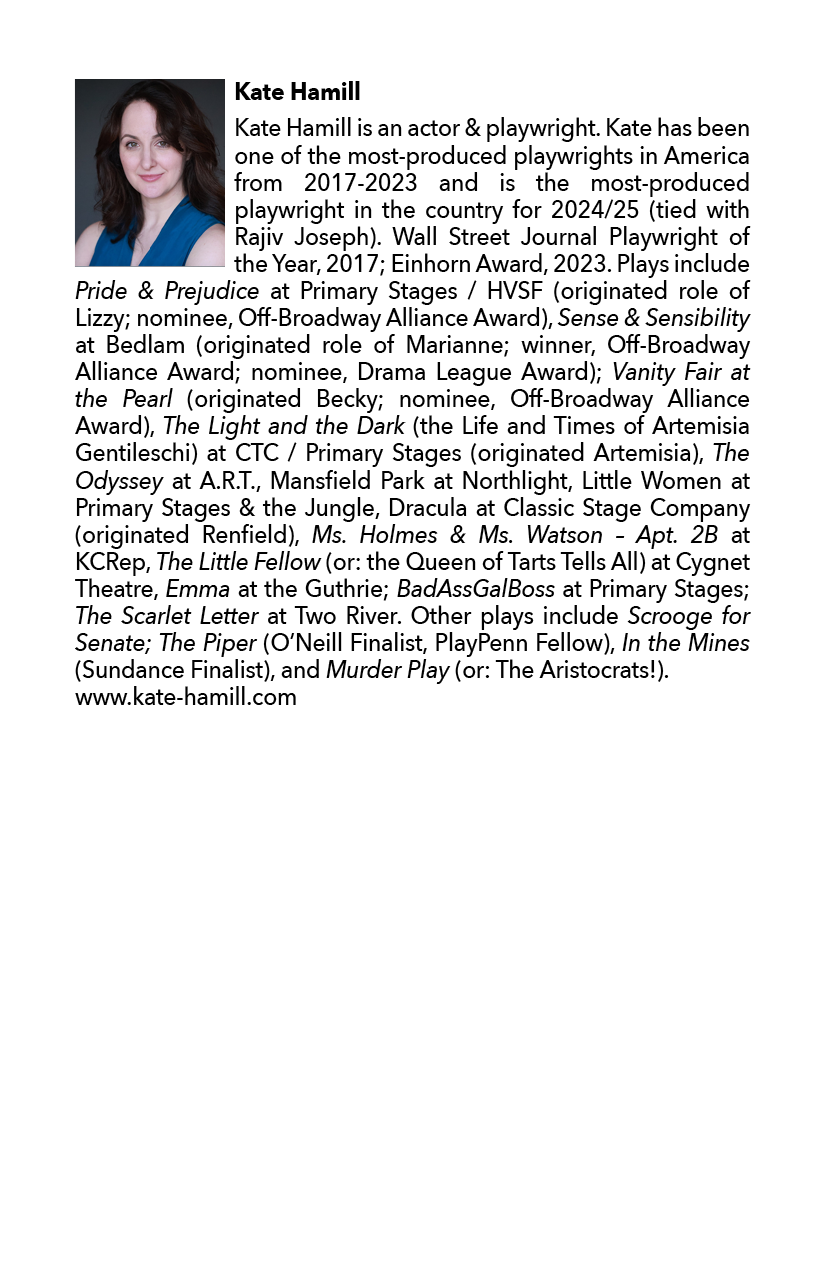 Kate Hamill

Kate Hamill is an actor & playwright. Kate has been one of the most-produced playwrights in America from 2017-2023 and is the most-produced playwright in the country for 2024/25 (tied with Rajiv Joseph). Wall Street Journal Playwright of the Year, 2017; Einhorn Award, 2023. Plays include Pride & Prejudice at Primary Stages / HVSF (originated role of Lizzy; nominee, Off-Broadway Alliance Award), Sense & Sensibility at Bedlam (originated role of Marianne; winner, Off-Broadway Alliance Award; nominee, Drama League Award); Vanity Fair at the Pearl (originated Becky; nominee, Off-Broadway Alliance Award), The Light and the Dark (the Life and Times of Artemisia Gentileschi) at CTC / Primary Stages (originated Artemisia), The Odyssey at A.R.T., Mansfield Park at Northlight, Little Women at Primary Stages & the Jungle, Dracula at Classic Stage Company (originated Renfield), Ms. Holmes & Ms. Watson – Apt. 2B at KCRep, The Little Fellow (or: the Queen of Tarts Tells All) at Cygnet Theatre, Emma at the Guthrie; BadAssGalBoss at Primary Stages; The Scarlet Letter at Two River. Other plays include Scrooge for Senate; The Piper (O'Neill Finalist, PlayPenn Fellow), In the Mines (Sundance Finalist), and Murder Play (or: The Aristocrats!). www.kate-hamill.com